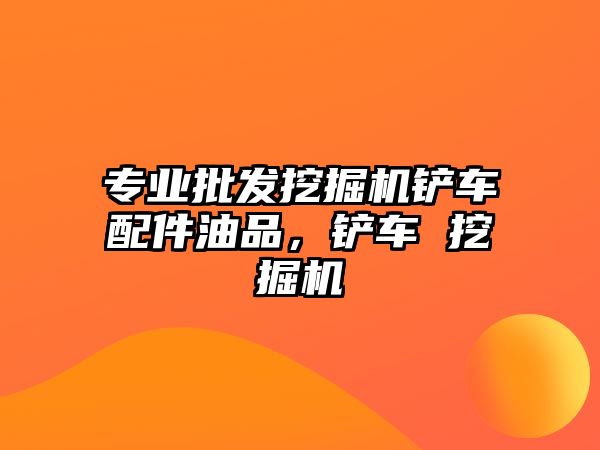 专业批发挖掘机铲车配件油品，铲车 挖掘机